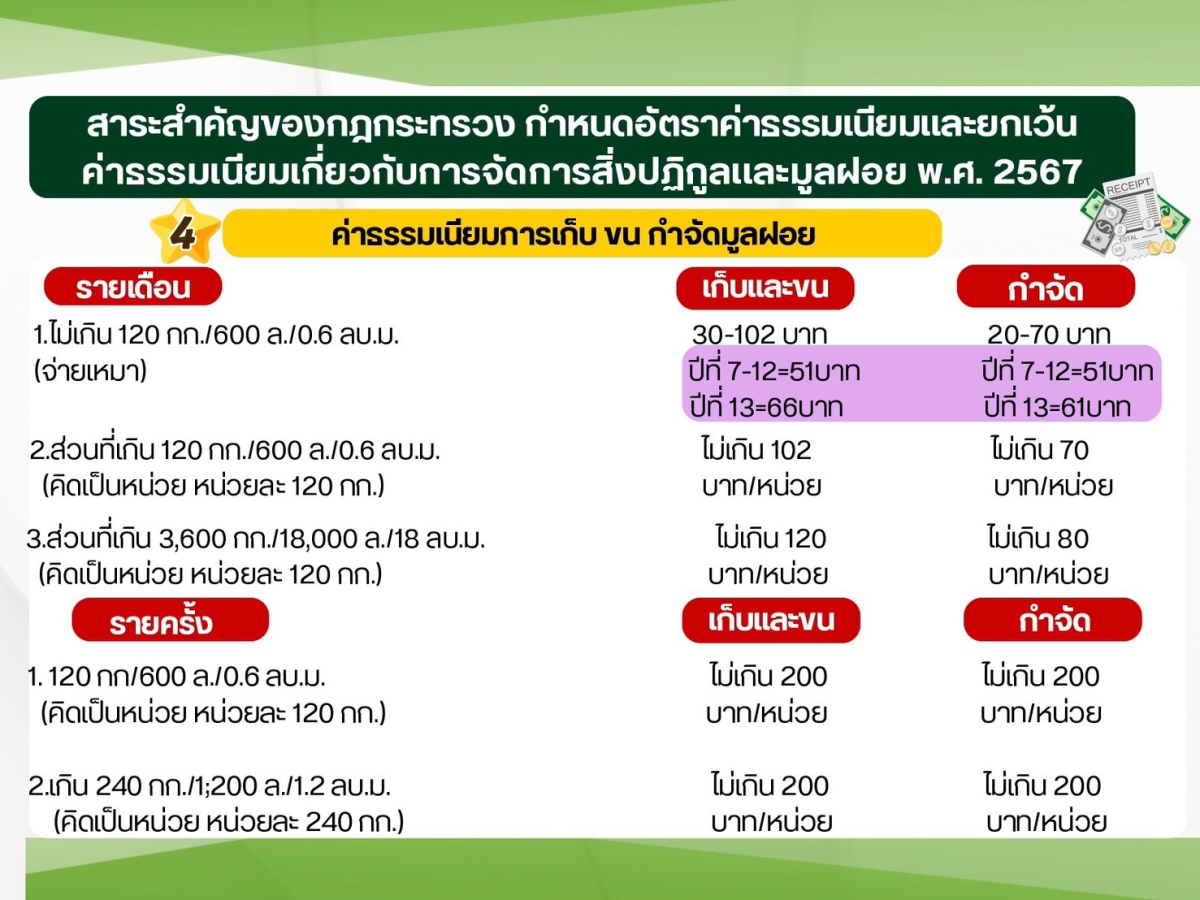 สาระสำคัญของกฎกระทรวง กำหนดอัตราค่าธรรมเนียมและยกเว้นค่าธรรมเนียมเกี่ยวกับการจัดการสิ่งปฏิกูลและมูลฝอย พ.ศ. 2567

RECEIPT

TOTAL

4

ค่าธรรมเนียมการเก็บ ขน กำจัดมูลฝอย

| รายเดือน | เก็บและขน | กำจัด |
|---|---|---|
| 1.ไม่เกิน 120 กก./600 ล./0.6 ลบ.ม. (จ่ายเหมา) | 30-102 บาท ปีที่ 7-12=51บาท ปีที่ 13=66บาท | 20-70 บาท ปีที่ 7-12=51บาท ปีที่ 13=61บาท |
| 2.ส่วนที่เกิน 120 กก./600 ล./0.6 ลบ.ม. (คิดเป็นหน่วย หน่วยละ 120 กก.) | ไม่เกิน 102 บาท/หน่วย | ไม่เกิน 70 บาท/หน่วย |
| 3.ส่วนที่เกิน 3,600 กก./18,000 ล./18 ลบ.ม. (คิดเป็นหน่วย หน่วยละ 120 กก.) | ไม่เกิน 120 บาท/หน่วย | ไม่เกิน 80 บาท/หน่วย |

| รายครั้ง | เก็บและขน | กำจัด |
|---|---|---|
| 1. 120 กก/600 ล./0.6 ลบ.ม. (คิดเป็นหน่วย หน่วยละ 120 กก.) | ไม่เกิน 200 บาท/หน่วย | ไม่เกิน 200 บาท/หน่วย |
| 2.เกิน 240 กก./1;200 ล./1.2 ลบ.ม. (คิดเป็นหน่วย หน่วยละ 240 กก.) | ไม่เกิน 200 บาท/หน่วย | ไม่เกิน 200 บาท/หน่วย |